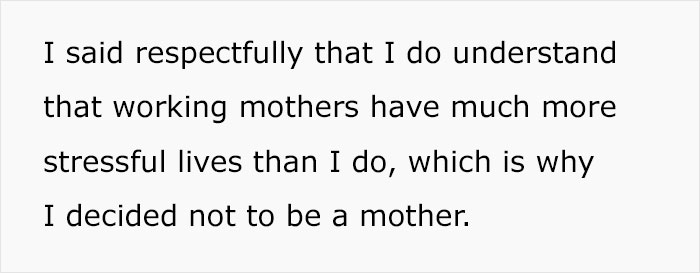 I said respectfully that I do understand that working mothers have much more stressful lives than I do, which is why I decided not to be a mother.